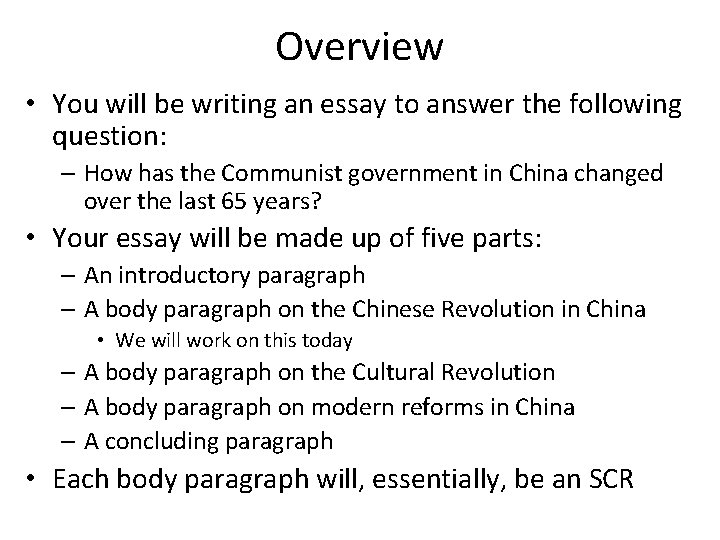 Overview

• You will be writing an essay to answer the following question:
– How has the Communist government in China changed over the last 65 years?

• Your essay will be made up of five parts:
– An introductory paragraph
– A body paragraph on the Chinese Revolution in China
• We will work on this today
– A body paragraph on the Cultural Revolution
– A body paragraph on modern reforms in China
– A concluding paragraph

• Each body paragraph will, essentially, be an SCR